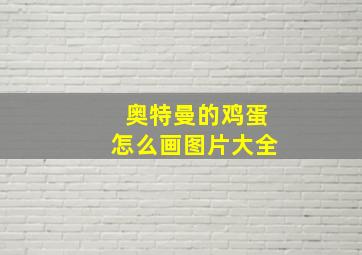 奥特曼的鸡蛋
怎么画图片大全